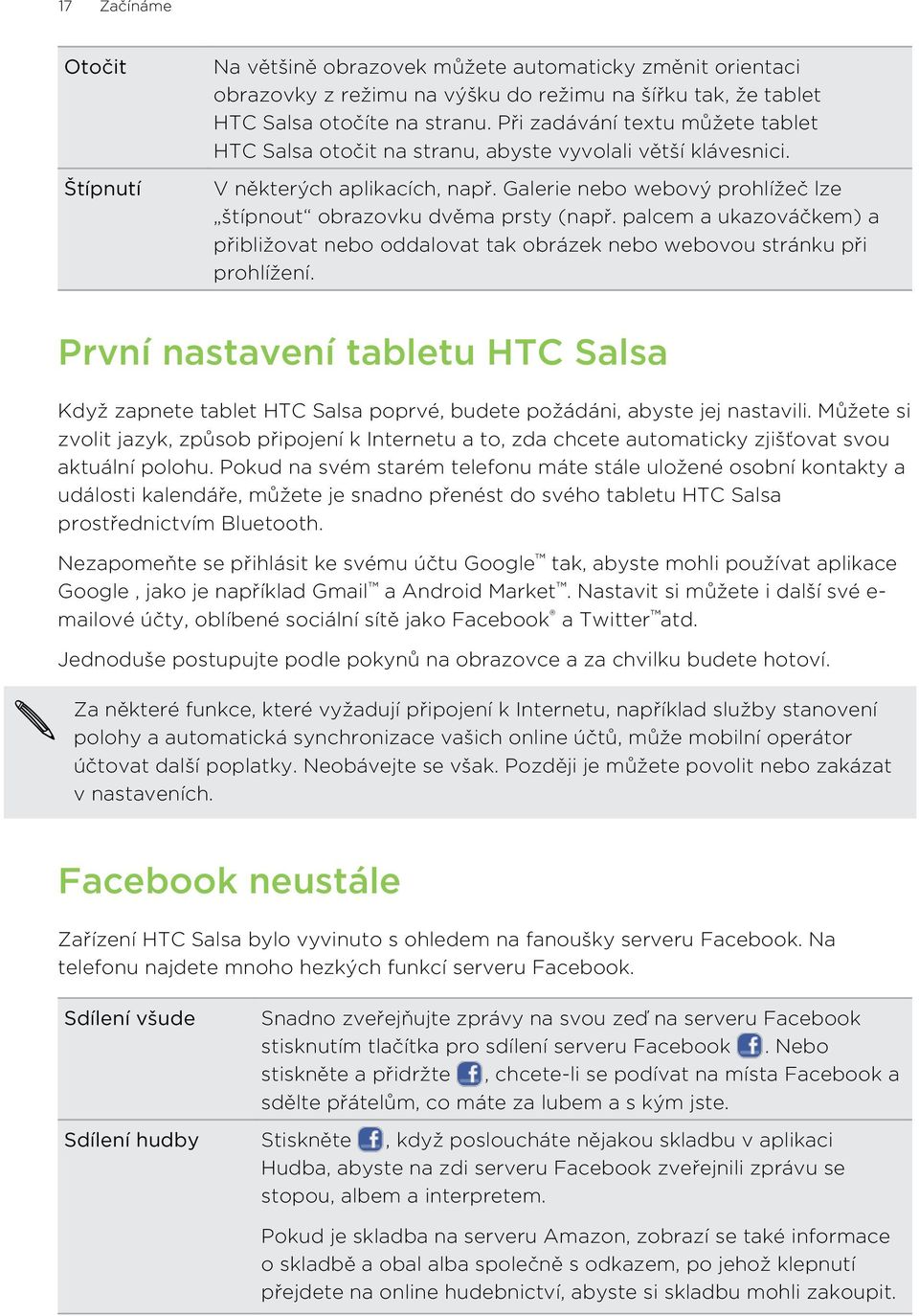 17 Začínáme

| Otočit | Na většině obrazovek můžete automaticky změnit orientaci obrazovky z režimu na výšku do režimu na šířku tak, že tablet HTC Salsa otočíte na stranu. Při zadávání textu můžete tablet HTC Salsa otočit na stranu, abyste vyvolali větší klávesnici. |
|---|---|
| Štípnutí | V některých aplikacích, např. Galerie nebo webový prohlížeč lze „štípnout“ obrazovku dvěma prsty (např. palcem a ukazováčkem) a přibližovat nebo oddalovat tak obrázek nebo webovou stránku při prohlížení. |

První nastavení tabletu HTC Salsa

Když zapnete tablet HTC Salsa poprvé, budete požádáni, abyste jej nastavili. Můžete si zvolit jazyk, způsob připojení k Internetu a to, zda chcete automaticky zjišťovat svou aktuální polohu. Pokud na svém starém telefonu máte stále uložené osobní kontakty a události kalendáře, můžete je snadno přenést do svého tabletu HTC Salsa prostřednictvím Bluetooth.

Nezapomeňte se přihlásit ke svému účtu Google™ tak, abyste mohli používat aplikace Google , jako je například Gmail™ a Android Market™. Nastavit si můžete i další své e-mailové účty, oblíbené sociální sítě jako Facebook® a Twitter™atd.

Jednoduše postupujte podle pokynů na obrazovce a za chvilku budete hotoví.

Za některé funkce, které vyžadují připojení k Internetu, například služby stanovení polohy a automatická synchronizace vašich online účtů, může mobilní operátor účtovat další poplatky. Neobávejte se však. Později je můžete povolit nebo zakázat v nastaveních.

Facebook neustále

Zařízení HTC Salsa bylo vyvinuto s ohledem na fanoušky serveru Facebook. Na telefonu najdete mnoho hezkých funkcí serveru Facebook.

| Sdílení všude | Snadno zveřejňujte zprávy na svou zeď na serveru Facebook stisknutím tlačítka pro sdílení serveru Facebook . Nebo stiskněte a přidržte , chcete-li se podívat na místa Facebook a sdělte přátelům, co máte za lubem a s kým jste. |
|---|---|
| Sdílení hudby | Stiskněte , když posloucháte nějakou skladbu v aplikaci Hudba, abyste na zdi serveru Facebook zveřejnili zprávu se stopou, albem a interpretem. Pokud je skladba na serveru Amazon, zobrazí se také informace o skladbě a obal alba společně s odkazem, po jehož klepnutí přejdete na online hudebnictví, abyste si skladbu mohli zakoupit. |